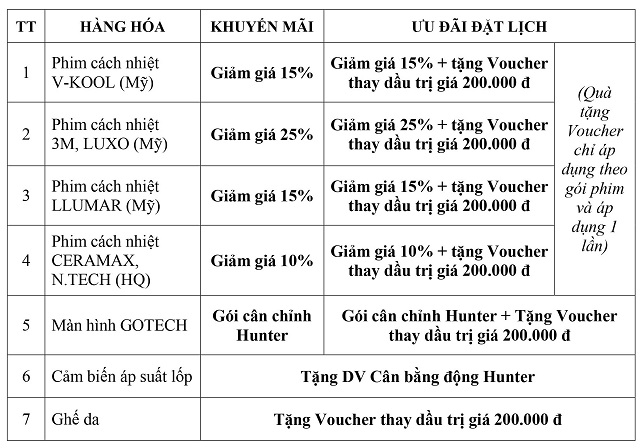 | TT | HÀNG HÓA | KHUYẾN MÃI | ƯU ĐÃI ĐẶT LỊCH | |
|---|---|---|---|---|
| 1 | Phim cách nhiệt V-KOOL (Mỹ) | Giảm giá 15% | Giảm giá 15% + tặng Voucher thay dầu trị giá 200.000 đ | (Quà tặng Voucher chỉ áp dụng theo gói phim và áp dụng 1 lần) |
| 2 | Phim cách nhiệt 3M, LUXO (Mỹ) | Giảm giá 25% | Giảm giá 25% + tặng Voucher thay dầu trị giá 200.000 đ | |
| 3 | Phim cách nhiệt LLUMAR (Mỹ) | Giảm giá 15% | Giảm giá 15% + tặng Voucher thay dầu trị giá 200.000 đ | |
| 4 | Phim cách nhiệt CERAMAX, N.TECH (HQ) | Giảm giá 10% | Giảm giá 10% + tặng Voucher thay dầu trị giá 200.000 đ | |
| 5 | Màn hình GOTECH | Gói cân chỉnh Hunter | Gói cân chỉnh Hunter + Tặng Voucher thay dầu trị giá 200.000 đ | |
| 6 | Cảm biến áp suất lốp | Tặng DV Cân bằng động Hunter | | |
| 7 | Ghế da | Tặng Voucher thay dầu trị giá 200.000 đ | | |